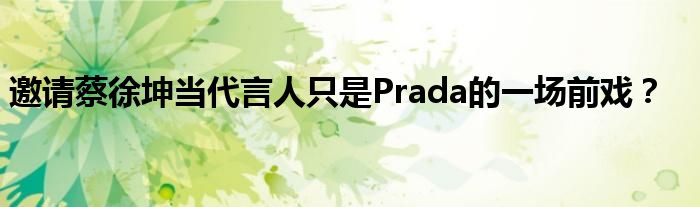 邀请蔡徐坤当代言人只是Prada的一场前戏？